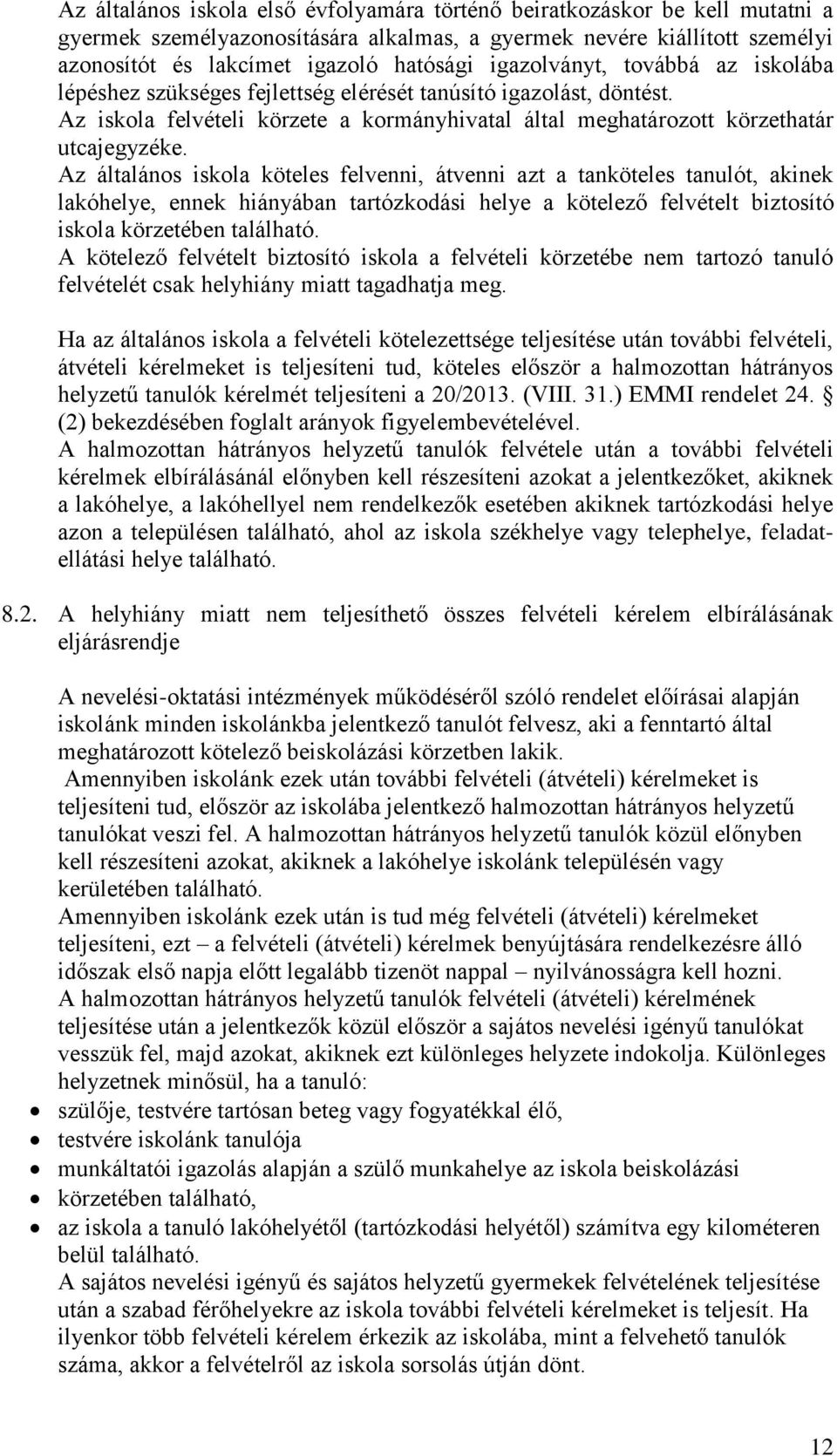 Az általános iskola első évfolyamára történő beiratkozáskor be kell mutatni a gyermek személyazonosítására alkalmas, a gyermek nevére kiállított személyi azonosítót és lakcímet igazoló hatósági igazolványt, továbbá az iskolába lépéshez szükséges fejlettség elérését tanúsító igazolást, döntést.
Az iskola felvételi körzete a kormányhivatal által meghatározott körzethatár utcajegyzéke.
Az általános iskola köteles felvenni, átvenni azt a tanköteles tanulót, akinek lakóhelye, ennek hiányában tartózkodási helye a kötelező felvételt biztosító iskola körzetében található.
A kötelező felvételt biztosító iskola a felvételi körzetébe nem tartozó tanuló felvételét csak helyhiány miatt tagadhatja meg.

Ha az általános iskola a felvételi kötelezettsége teljesítése után további felvételi, átvételi kérelmeket is teljesíteni tud, köteles először a halmozottan hátrányos helyzetű tanulók kérelmét teljesíteni a 20/2013. (VIII. 31.) EMMI rendelet 24. § (2) bekezdésében foglalt arányok figyelembevételével.
A halmozottan hátrányos helyzetű tanulók felvétele után a további felvételi kérelmek elbírálásánál előnyben kell részesíteni azokat a jelentkezőket, akiknek a lakóhelye, a lakóhellyel nem rendelkezők esetében akiknek tartózkodási helye azon a településen található, ahol az iskola székhelye vagy telephelye, feladatellátási helye található.

8.2. A helyhiány miatt nem teljesíthető összes felvételi kérelem elbírálásának eljárásrendje

A nevelési-oktatási intézmények működéséről szóló rendelet előírásai alapján iskolánk minden iskolánkba jelentkező tanulót felvesz, aki a fenntartó által meghatározott kötelező beiskolázási körzetben lakik.
Amennyiben iskolánk ezek után további felvételi (átvételi) kérelmeket is teljesíteni tud, először az iskolába jelentkező halmozottan hátrányos helyzetű tanulókat veszi fel. A halmozottan hátrányos helyzetű tanulók közül előnyben kell részesíteni azokat, akiknek a lakóhelye iskolánk településén vagy kerületében található.
Amennyiben iskolánk ezek után is tud még felvételi (átvételi) kérelmeket teljesíteni, ezt – a felvételi (átvételi) kérelmek benyújtására rendelkezésre álló időszak első napja előtt legalább tizenöt nappal – nyilvánosságra kell hozni.
A halmozottan hátrányos helyzetű tanulók felvételi (átvételi) kérelmének teljesítése után a jelentkezők közül először a sajátos nevelési igényű tanulókat vesszük fel, majd azokat, akiknek ezt különleges helyzete indokolja. Különleges helyzetnek minősül, ha a tanuló:
• szülője, testvére tartósan beteg vagy fogyatékkal élő,
• testvére iskolánk tanulója
• munkáltatói igazolás alapján a szülő munkahelye az iskola beiskolázási
• körzetében található,
• az iskola a tanuló lakóhelyétől (tartózkodási helyétől) számítva egy kilométeren belül található.
A sajátos nevelési igényű és sajátos helyzetű gyermekek felvételének teljesítése után a szabad férőhelyekre az iskola további felvételi kérelmeket is teljesít. Ha ilyenkor több felvételi kérelem érkezik az iskolába, mint a felvehető tanulók száma, akkor a felvételről az iskola sorsolás útján dönt.

12